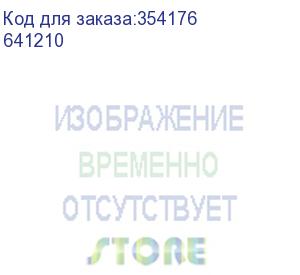 Код для заказа:354176
641210

ИЗОБРАЖЕНИЕ
ВРЕМЕННО
ОТСУТСТВУЕТ

STORE